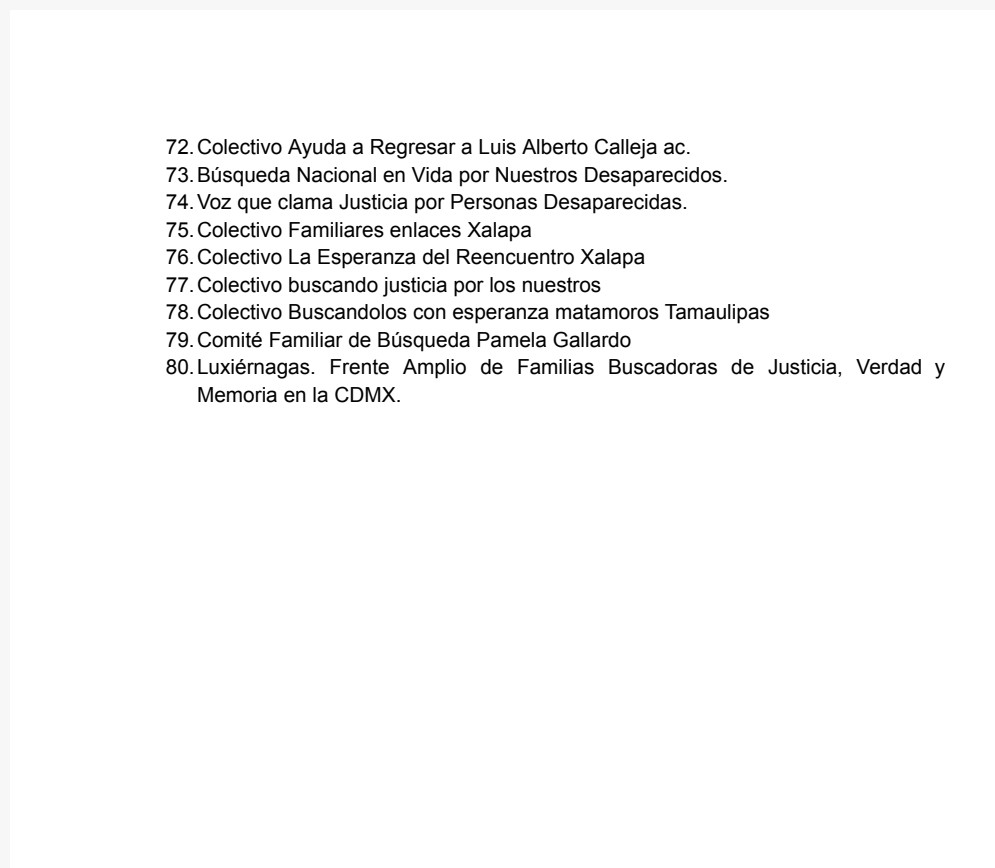 72. Colectivo Ayuda a Regresar a Luis Alberto Calleja ac.
73. Búsqueda Nacional en Vida por Nuestros Desaparecidos.
74. Voz que clama Justicia por Personas Desaparecidas.
75. Colectivo Familiares enlaces Xalapa
76. Colectivo La Esperanza del Reencuentro Xalapa
77. Colectivo buscando justicia por los nuestros
78. Colectivo Buscandolos con esperanza matamoros Tamaulipas
79. Comité Familiar de Búsqueda Pamela Gallardo
80. Luxiérnagas. Frente Amplio de Familias Buscadoras de Justicia, Verdad y Memoria en la CDMX.